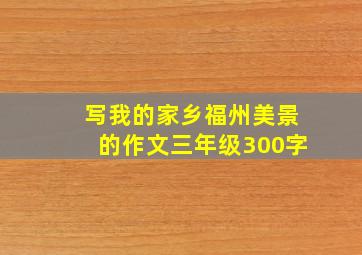 写我的家乡福州美景的作文三年级300字